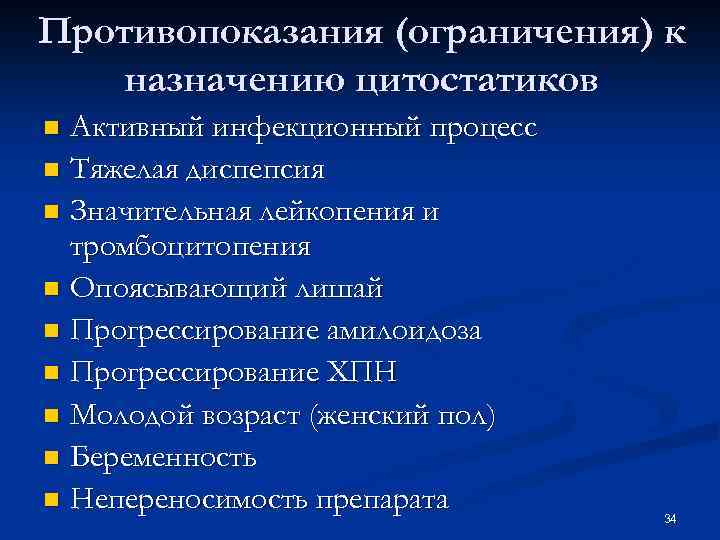 Противопоказания (ограничения) к назначению цитостатиков

- Активный инфекционный процесс
- Тяжелая диспепсия
- Значительная лейкопения и тромбоцитопения
- Опоясывающий лишай
- Прогрессирование амилоидоза
- Прогрессирование ХПН
- Молодой возраст (женский пол)
- Беременность
- Непереносимость препарата

34